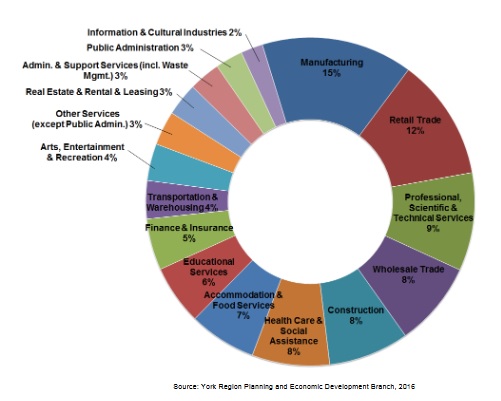 Information & Cultural Industries 2%

Public Administration 3%

Admin. & Support Services (incl. Waste Mgmt.) 3%

Real Estate & Rental & Leasing 3%

Other Services (except Public Admin.) 3%

Arts, Entertainment & Recreation 4%

Manufacturing 15%

Retail Trade 12%

Professional, Scientific & Technical Services 9%

Wholesale Trade 8%

Construction 8%

Health Care & Social Assistance 8%

Accommodation & Food Services 7%

Educational Services 6%

Finance & Insurance 5%

Transportation & Warehousing 4%

Source: York Region Planning and Economic Development Branch, 2016